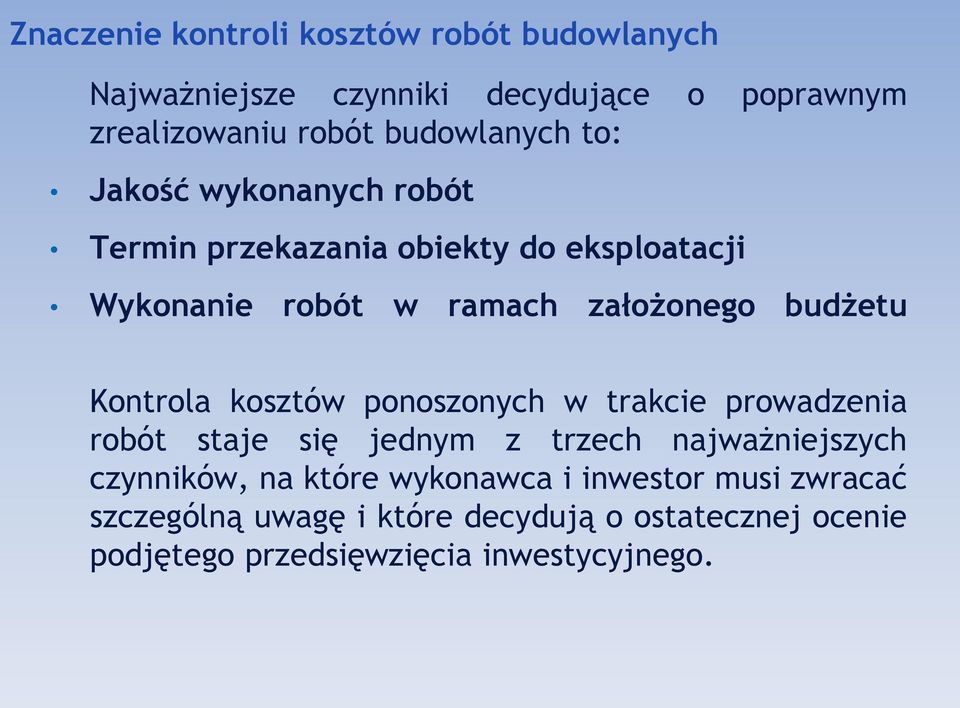 Znaczenie kontroli kosztów robót budowlanych

Najważniejsze czynniki decydujące o poprawnym zrealizowaniu robót budowlanych to:

• Jakość wykonanych robót
• Termin przekazania obiekty do eksploatacji
• Wykonanie robót w ramach założonego budżetu

Kontrola kosztów ponoszonych w trakcie prowadzenia robót staje się jednym z trzech najważniejszych czynników, na które wykonawca i inwestor musi zwracać szczególną uwagę i które decydują o ostatecznej ocenie podjętego przedsięwzięcia inwestycyjnego.